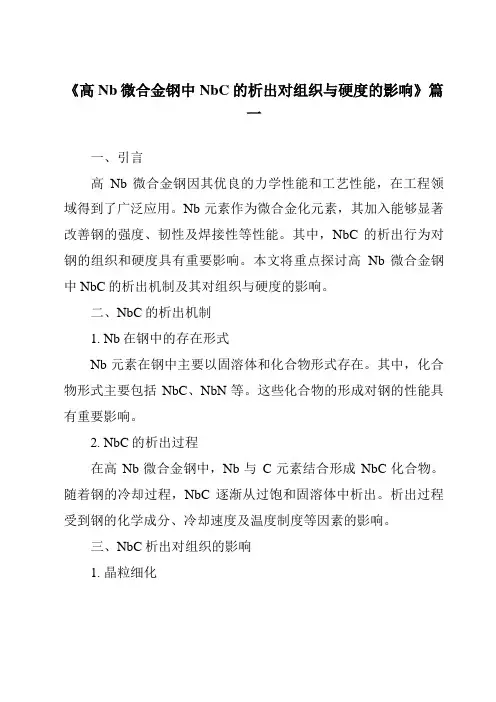 《高 Nb 微合金钢中 NbC 的析出对组织与硬度的影响》篇一

一、引言

高 Nb 微合金钢因其优良的力学性能和工艺性能，在工程领域得到了广泛应用。Nb 元素作为微合金化元素，其加入能够显著改善钢的强度、韧性及焊接性等性能。其中，NbC 的析出行为对钢的组织和硬度具有重要影响。本文将重点探讨高 Nb 微合金钢中 NbC 的析出机制及其对组织与硬度的影响。

二、NbC 的析出机制

1. Nb 在钢中的存在形式

Nb 元素在钢中主要以固溶体和化合物形式存在。其中，化合物形式主要包括 NbC、NbN 等。这些化合物的形成对钢的性能具有重要影响。

2. NbC 的析出过程

在高 Nb 微合金钢中，Nb 与 C 元素结合形成 NbC 化合物。随着钢的冷却过程，NbC 逐渐从过饱和固溶体中析出。析出过程受到钢的化学成分、冷却速度及温度制度等因素的影响。

三、NbC 析出对组织的影响

1. 晶粒细化